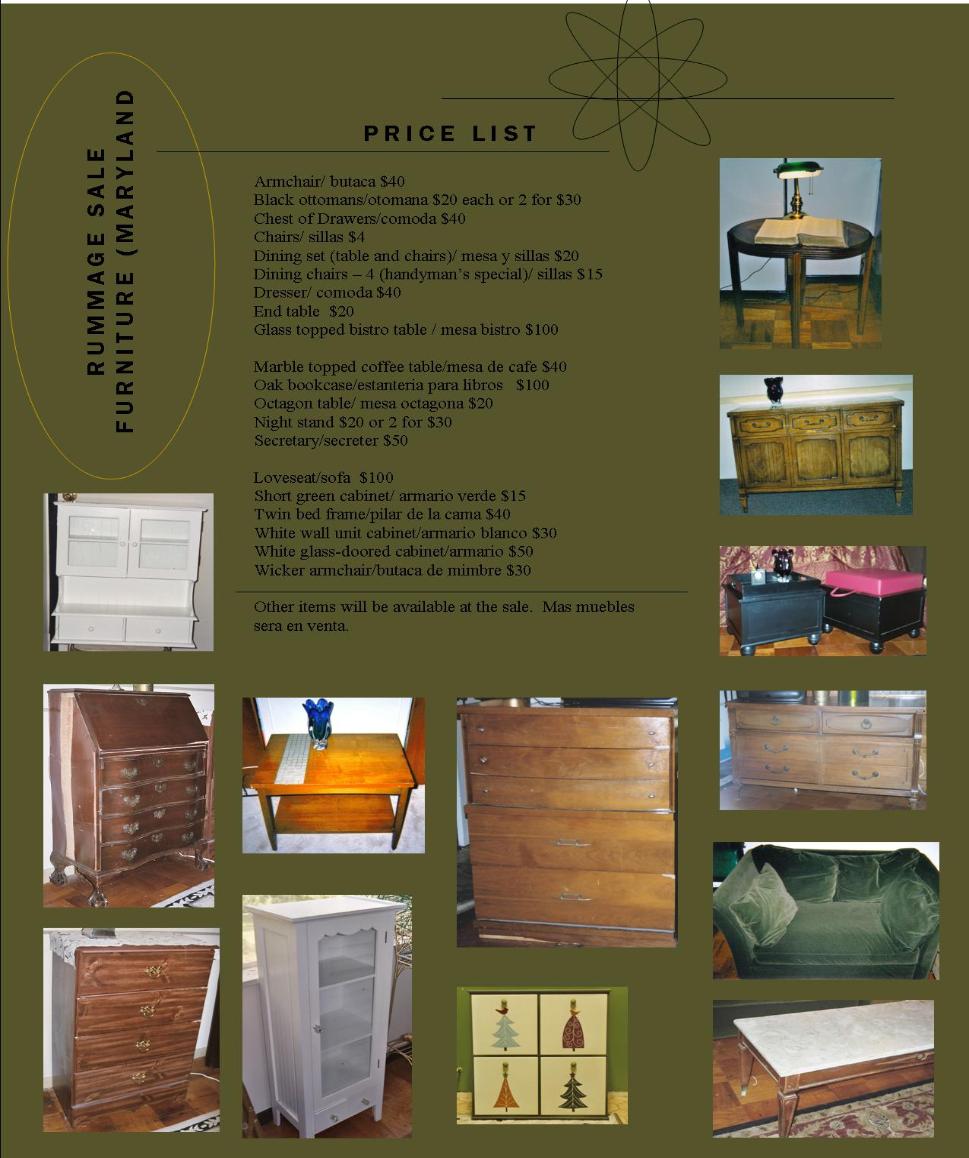 RUMMAGE SALE
FURNITURE (MARYLAND

PRICE LIST

Armchair/ butaca $40
Black ottomans/otomana $20 each or 2 for $30
Chest of Drawers/comoda $40
Chairs/ sillas $4
Dining set (table and chairs)/ mesa y sillas $20
Dining chairs – 4 (handyman's special)/ sillas $15
Dresser/ comoda $40
End table $20
Glass topped bistro table / mesa bistro $100

Marble topped coffee table/mesa de cafe $40
Oak bookcase/estanteria para libros $100
Octagon table/ mesa octagona $20
Night stand $20 or 2 for $30
Secretary/secreter $50

Loveseat/sofa $100
Short green cabinet/ armario verde $15
Twin bed frame/pilar de la cama $40
White wall unit cabinet/armario blanco $30
White glass-doored cabinet/armario $50
Wicker armchair/butaca de mimbre $30

Other items will be available at the sale. Mas muebles sera en venta.